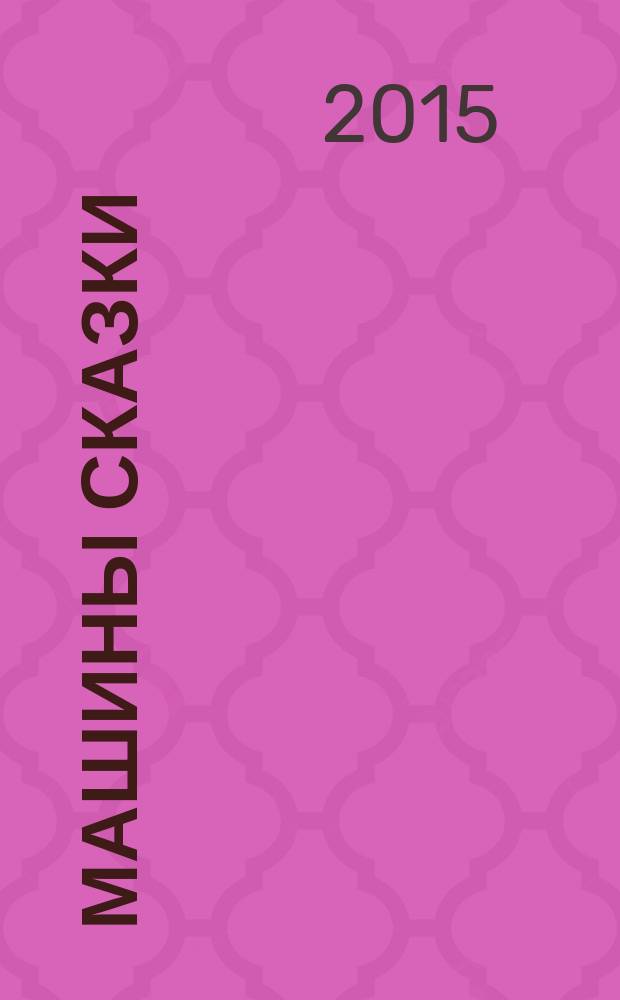 2015

МАШИНЫ СКАЗКИ